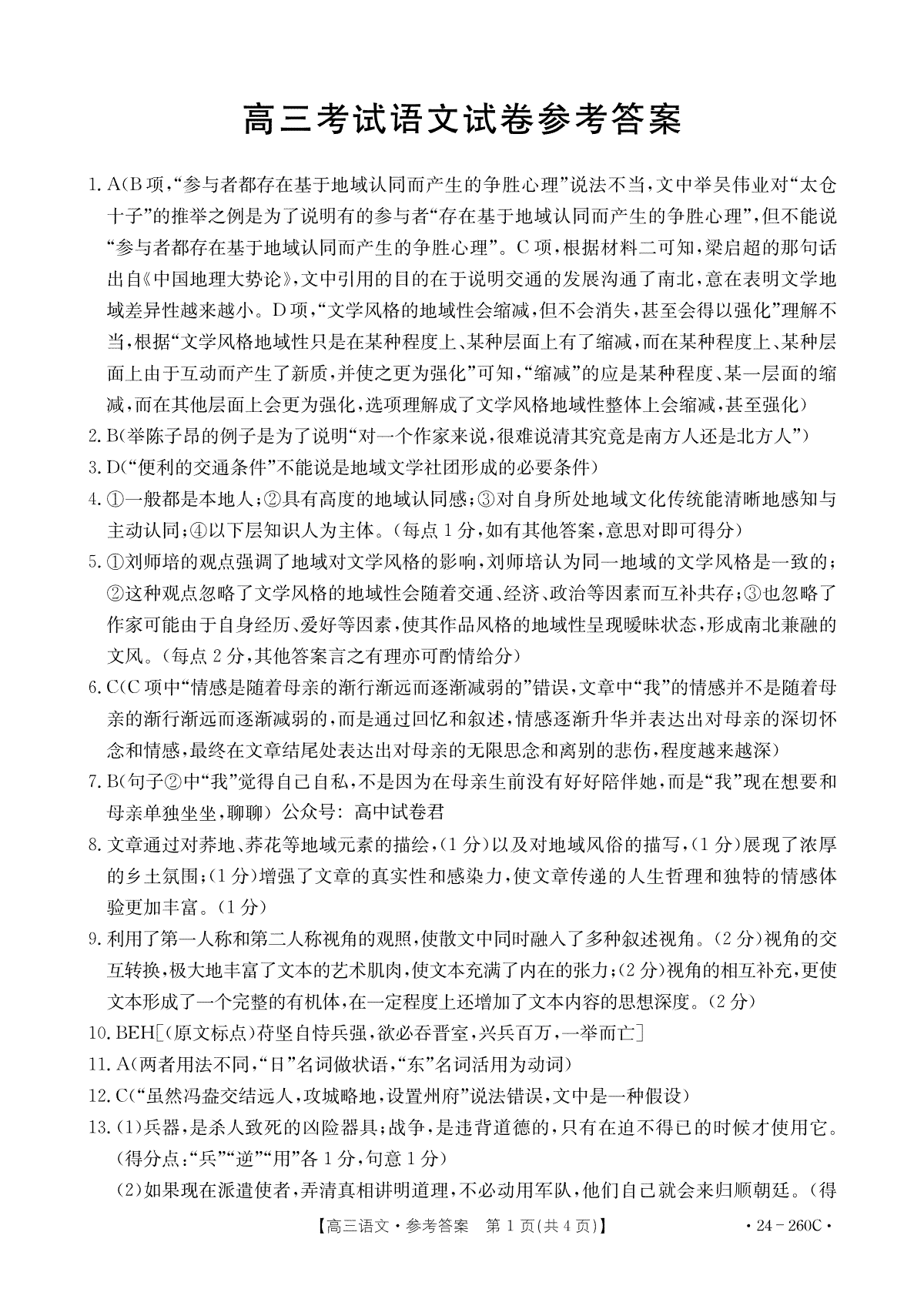 高三考试语文试卷参考答案

1. A(B项,“参与者都存在基于地域认同而产生的争胜心理”说法不当,文中举吴伟业对“太仓十子”的推举之例是为了说明有的参与者“存在基于地域认同而产生的争胜心理”,但不能说“参与者都存在基于地域认同而产生的争胜心理”。C项,根据材料二可知,梁启超的那句话出自《中国地理大势论》,文中引用的目的在于说明交通的发展沟通了南北,意在表明文学地域差异性越来越小。D项,“文学风格的地域性会缩减,但不会消失,甚至会得以强化”理解不当,根据“文学风格地域性只是在某种程度上、某种层面上有了缩减,而在某种程度上、某种层面上由于互动而产生了新质,并使之更为强化”可知,“缩减”的应是某种程度、某一层面的缩减,而在其他层面上会更为强化,选项理解成了文学风格地域性整体上会缩减,甚至强化)

2. B(举陈子昂的例子是为了说明“对一个作家来说,很难说清其究竟是南方人还是北方人”)

3. D(“便利的交通条件”不能说是地域文学社团形成的必要条件)

4. ①一般都是本地人;②具有高度的地域认同感;③对自身所处地域文化传统能清晰地感知与主动认同;④以下层知识人为主体。(每点1分,如有其他答案,意思对即可得分)

5. ①刘师培的观点强调了地域对文学风格的影响,刘师培认为同一地域的文学风格是一致的;②这种观点忽略了文学风格的地域性会随着交通、经济、政治等因素而互补共存;③也忽略了作家可能由于自身经历、爱好等因素,使其作品风格的地域性呈现暧昧状态,形成南北兼融的文风。(每点2分,其他答案言之有理亦可酌情给分)

6. C(C项中“情感是随着母亲的渐行渐远而逐渐减弱的”错误,文章中“我”的情感并不是随着母亲的渐行渐远而逐渐减弱的,而是通过回忆和叙述,情感逐渐升华并表达出对母亲的深切怀念和情感,最终在文章结尾处表达出对母亲的无限思念和离别的悲伤,程度越来越深)

7. B(句子②中“我”觉得自己自私,不是因为在母亲生前没有好好陪伴她,而是“我”现在想要和母亲单独坐坐,聊聊) 公众号: 高中试卷君

8. 文章通过对荞地、荞花等地域元素的描绘,(1分)以及对地域风俗的描写,(1分)展现了浓厚的乡土氛围;(1分)增强了文章的真实性和感染力,使文章传递的人生哲理和独特的情感体验更加丰富。(1分)

9. 利用了第一人称和第二人称视角的观照,使散文中同时融入了多种叙述视角。(2分)视角的交互转换,极大地丰富了文本的艺术肌肉,使文本充满了内在的张力;(2分)视角的相互补充,更使文本形成了一个完整的有机体,在一定程度上还增加了文本内容的思想深度。(2分)

10. BEH[(原文标点)苻坚自恃兵强,欲必吞晋室,兴兵百万,一举而亡]

11. A(两者用法不同,“日”名词做状语,“东”名词活用为动词)

12. C(“虽然冯盎交结远人,攻城略地,设置州府”说法错误,文中是一种假设)

13. (1)兵器,是杀人致死的凶险器具;战争,是违背道德的,只有在迫不得已的时候才使用它。(得分点:“兵”“逆”“用”各1分,句意1分)
(2)如果现在派遣使者,弄清真相讲明道理,不必动用军队,他们自己就会来归顺朝廷。(得

【高三语文·参考答案 第1页(共4页)】 ·24-260C·